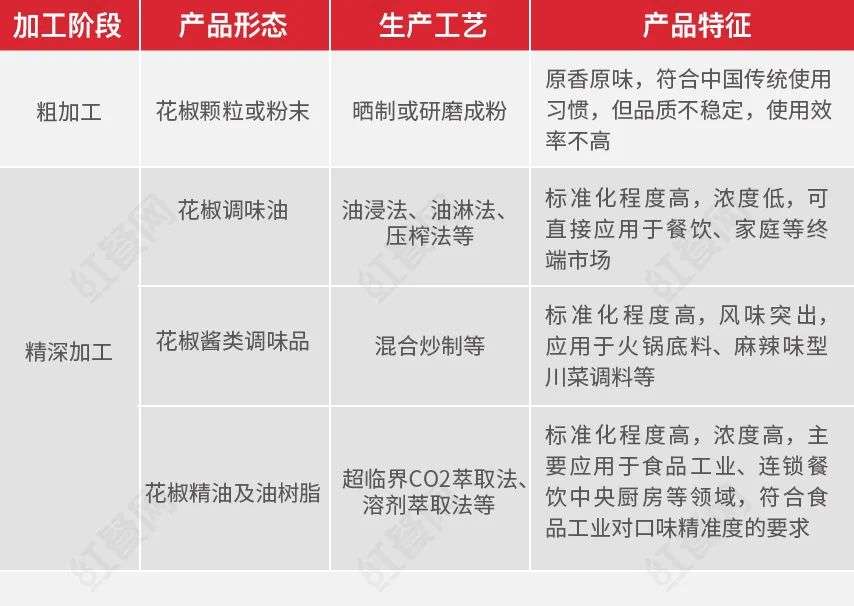 | 加工阶段 | 产品形态 | 生产工艺 | 产品特征 |
|---|---|---|---|
| 粗加工 | 花椒颗粒或粉末 | 晒制或研磨成粉 | 原香原味，符合中国传统使用习惯，但品质不稳定，使用效率不高 |
| 精深加工 | 花椒调味油 | 油浸法、油淋法、压榨法等 | 标准化程度高，浓度低，可直接应用于餐饮、家庭等终端市场 |
|  | 花椒酱类调味品 | 混合炒制等 | 标准化程度高，风味突出，应用于火锅底料、麻辣味型川菜调料等 |
|  | 花椒精油及油树脂 | 超临界CO2萃取法、溶剂萃取法等 | 标准化程度高，浓度高，主要应用于食品工业、连锁餐饮中央厨房等领域，符合食品工业对口味精准度的要求 |

红餐网